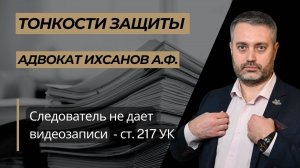 ТОНКОСТИ ЗАЩИТЫ

АДВОКАТ ИХСАНОВ А.Ф.

Следователь не дает видеозаписи - ст. 217 УК